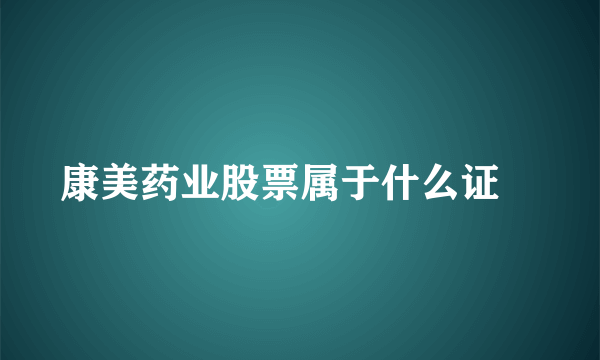 康美药业股票属于什么证